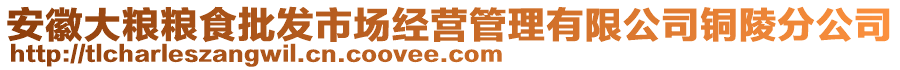 安徽大粮粮食批发市场经营管理有限公司铜陵分公司
http://tlcharleszangwil.cn.coovee.com